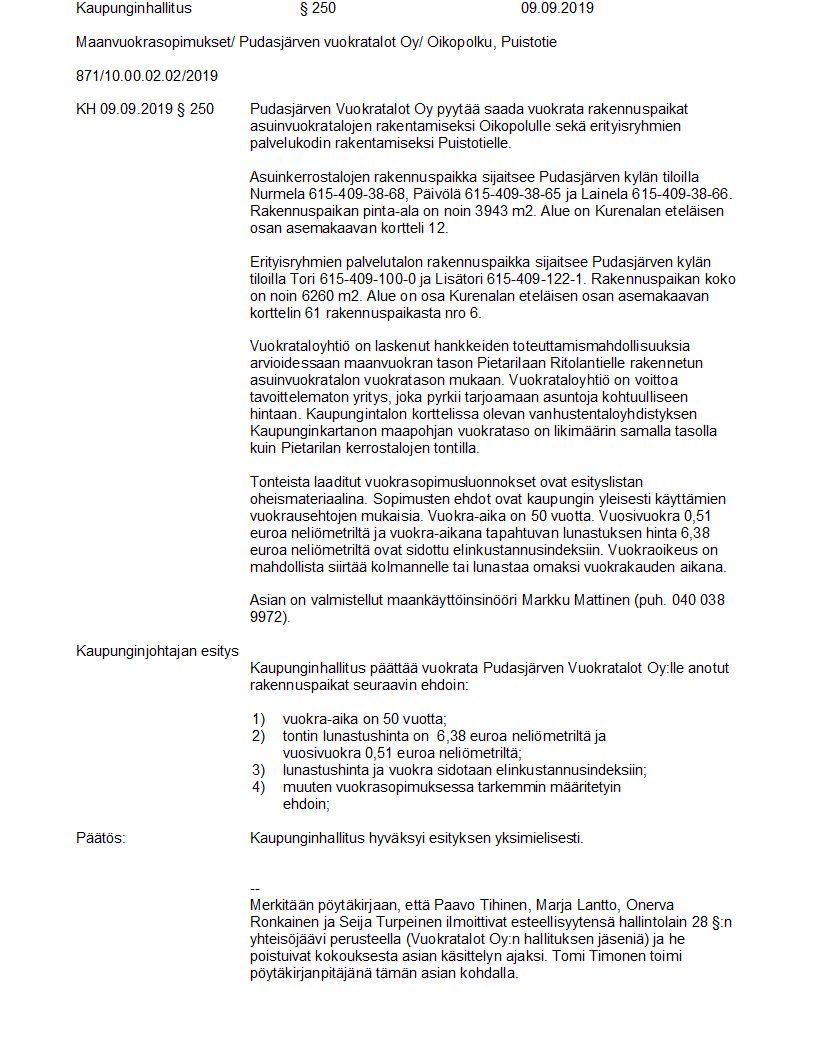 Kaupunginhallitus § 250 09.09.2019

Maanvuokrasopimukset/ Pudasjärven vuokratalot Oy/ Oikopolku, Puistotie

871/10.00.02.02/2019

KH 09.09.2019 § 250

Pudasjärven Vuokratalot Oy pyytää saada vuokrata rakennuspaikat asuinvuokratalojen rakentamiseksi Oikopolulle sekä erityisryhmien palvelukodin rakentamiseksi Puistotielle.

Asuinkerrostalojen rakennuspaikka sijaitsee Pudasjärven kylän tiloilla Nurmela 615-409-38-68, Päivölä 615-409-38-65 ja Lainela 615-409-38-66. Rakennuspaikan pinta-ala on noin 3943 m2. Alue on Kurenalan eteläisen osan asemakaavan kortteli 12.

Erityisryhmien palvelutalon rakennuspaikka sijaitsee Pudasjärven kylän tiloilla Tori 615-409-100-0 ja Lisätori 615-409-122-1. Rakennuspaikan koko on noin 6260 m2. Alue on osa Kurenalan eteläisen osan asemakaavan korttelin 61 rakennuspaikasta nro 6.

Vuokrataloyhtiö on laskenut hankkeiden toteuttamismahdollisuuksia arvioidessaan maanvuokran tason Pietarilaan Ritolantielle rakennetun asuinvuokratalon vuokratason mukaan. Vuokrataloyhtiö on voittoa tavoittelematon yritys, joka pyrkii tarjoamaan asuntoja kohtuulliseen hintaan. Kaupungintalon korttelissa olevan vanhustentaloyhdistyksen Kaupunginkartanon maapohjan vuokrataso on likimäärin samalla tasolla kuin Pietarilan kerrostalojen tontilla.

Tonteista laaditut vuokrasopimusluonnokset ovat esityslistan oheismateriaalina. Sopimusten ehdot ovat kaupungin yleisesti käyttämien vuokrausehtojen mukaisia. Vuokra-aika on 50 vuotta. Vuosivuokra 0,51 euroa neliömetriltä ja vuokra-aikana tapahtuvan lunastuksen hinta 6,38 euroa neliömetriltä ovat sidottu elinkustannusindeksiin. Vuokraoikeus on mahdollista siirtää kolmannelle tai lunastaa omaksi vuokrakauden aikana.

Asian on valmistellut maankäyttöinsinööri Markku Mattinen (puh. 040 038 9972).

Kaupunginjohtajan esitys

Kaupunginhallitus päättää vuokrata Pudasjärven Vuokratalot Oy:lle anotut rakennuspaikat seuraavin ehdoin:

1) vuokra-aika on 50 vuotta;
2) tontin lunastushinta on 6,38 euroa neliömetriltä ja vuosivuokra 0,51 euroa neliömetriltä;
3) lunastushinta ja vuokra sidotaan elinkustannusindeksiin;
4) muuten vuokrasopimuksessa tarkemmin määritetyin ehdoin;

Päätös:

Kaupunginhallitus hyväksyi esityksen yksimielisesti.

--
Merkitään pöytäkirjaan, että Paavo Tihinen, Marja Lantto, Onerva Ronkainen ja Seija Turpeinen ilmoittivat esteellisyytensä hallintolain 28 §:n yhteisöjäävi perusteella (Vuokratalot Oy:n hallituksen jäseniä) ja he poistuivat kokouksesta asian käsittelyn ajaksi. Tomi Timonen toimi pöytäkirjanpitäjänä tämän asian kohdalla.